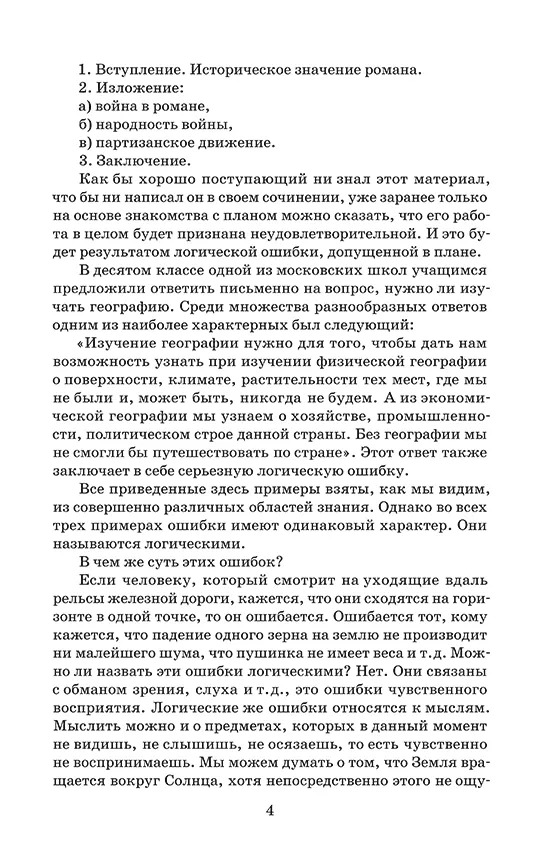 1. Вступление. Историческое значение романа.
2. Изложение:
а) война в романе,
б) народность войны,
в) партизанское движение.
3. Заключение.

Как бы хорошо поступающий ни знал этот материал, что бы ни написал он в своем сочинении, уже заранее только на основе знакомства с планом можно сказать, что его работа в целом будет признана неудовлетворительной. И это будет результатом логической ошибки, допущенной в плане.

В десятом классе одной из московских школ учащимся предложили ответить письменно на вопрос, нужно ли изучать географию. Среди множества разнообразных ответов одним из наиболее характерных был следующий:

«Изучение географии нужно для того, чтобы дать нам возможность узнать при изучении физической географии о поверхности, климате, растительности тех мест, где мы не были и, может быть, никогда не будем. А из экономической географии мы узнаем о хозяйстве, промышленности, политическом строе данной страны. Без географии мы не смогли бы путешествовать по стране». Этот ответ также заключает в себе серьезную логическую ошибку.

Все приведенные здесь примеры взяты, как мы видим, из совершенно различных областей знания. Однако во всех трех примерах ошибки имеют одинаковый характер. Они называются логическими.

В чем же суть этих ошибок?

Если человеку, который смотрит на уходящие вдаль рельсы железной дороги, кажется, что они сходятся на горизонте в одной точке, то он ошибается. Ошибается тот, кому кажется, что падение одного зерна на землю не производит ни малейшего шума, что пушинка не имеет веса и т.д. Можно ли назвать эти ошибки логическими? Нет. Они связаны с обманом зрения, слуха и т.д., это ошибки чувственного восприятия. Логические же ошибки относятся к мыслям. Мыслить можно и о предметах, которых в данный момент не видишь, не слышишь, не осязаешь, то есть чувственно не воспринимаешь. Мы можем думать о том, что Земля вращается вокруг Солнца, хотя непосредственно этого не ощу-

4